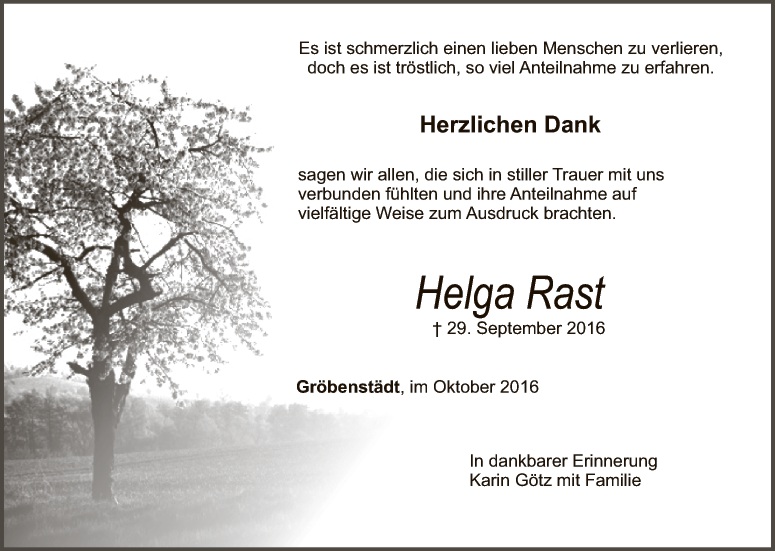 Es ist schmerzlich einen lieben Menschen zu verlieren,
doch es ist tröstlich, so viel Anteilnahme zu erfahren.

Herzlichen Dank

sagen wir allen, die sich in stiller Trauer mit uns verbunden fühlten und ihre Anteilnahme auf vielfältige Weise zum Ausdruck brachten.

Helga Rast

† 29. September 2016

Gröbenstädt, im Oktober 2016

In dankbarer Erinnerung
Karin Götz mit Familie